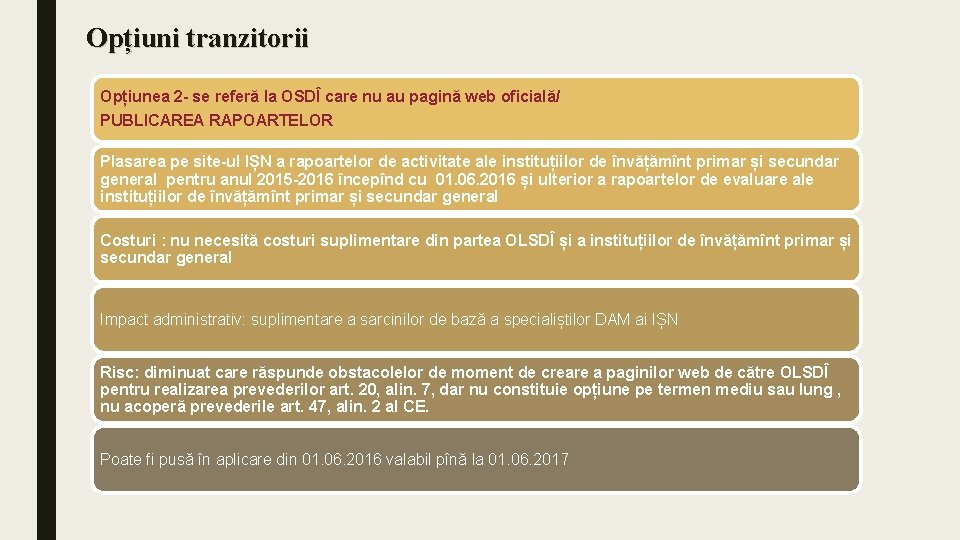 Opțiuni tranzitorii

Opțiunea 2- se referă la OSDÎ care nu au pagină web oficială/
PUBLICAREA RAPOARTELOR

Plasarea pe site-ul IȘN a rapoartelor de activitate ale instituțiilor de învățămînt primar și secundar general pentru anul 2015-2016 începînd cu 01.06.2016 și ulterior a rapoartelor de evaluare ale instituțiilor de învățămînt primar și secundar general

Costuri : nu necesită costuri suplimentare din partea OLSDÎ și a instituțiilor de învățămînt primar și secundar general

Impact administrativ: suplimentare a sarcinilor de bază a specialiștilor DAM ai IȘN

Risc: diminuat care răspunde obstacolelor de moment de creare a paginilor web de către OLSDÎ pentru realizarea prevederilor art. 20, alin. 7, dar nu constituie opțiune pe termen mediu sau lung , nu acoperă prevederile art. 47, alin. 2 al CE.

Poate fi pusă în aplicare din 01.06.2016 valabil pînă la 01.06.2017